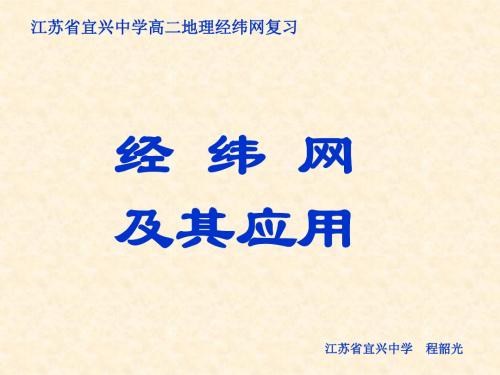 江苏省宜兴中学高二地理经纬网复习

经 纬 网
及其应用

江苏省宜兴中学 程韶光